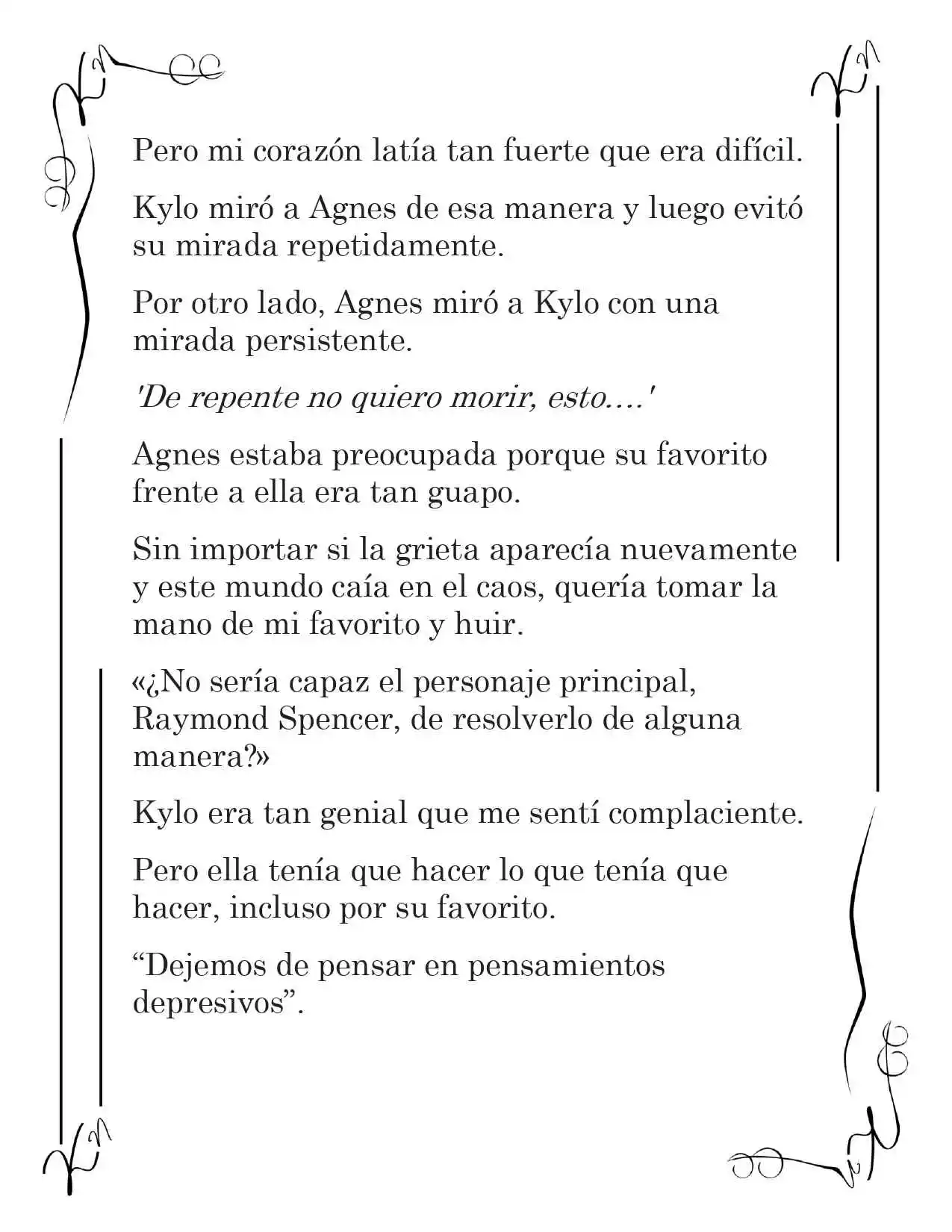 Pero mi corazón latía tan fuerte que era difícil.

Kylo miró a Agnes de esa manera y luego evitó su mirada repetidamente.

Por otro lado, Agnes miró a Kylo con una mirada persistente.

'De repente no quiero morir, esto....'

Agnes estaba preocupada porque su favorito frente a ella era tan guapo.

Sin importar si la grieta aparecía nuevamente y este mundo caía en el caos, quería tomar la mano de mi favorito y huir.

«¿No sería capaz el personaje principal, Raymond Spencer, de resolverlo de alguna manera?»

Kylo era tan genial que me sentí complaciente.

Pero ella tenía que hacer lo que tenía que hacer, incluso por su favorito.

"Dejemos de pensar en pensamientos depresivos".